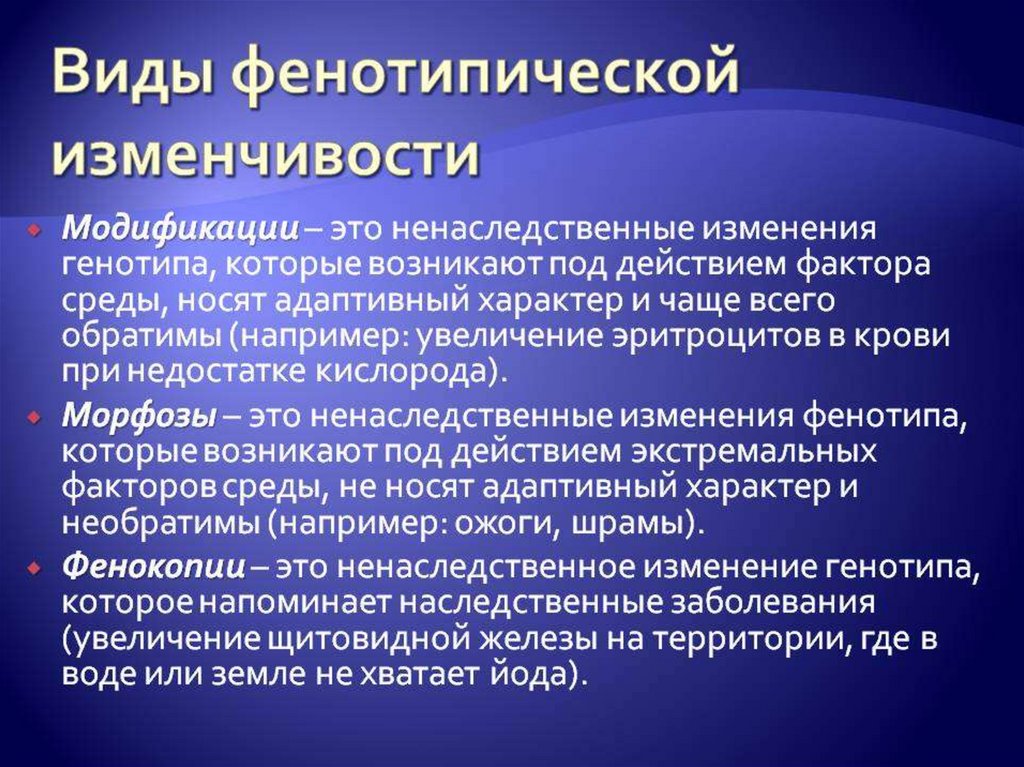 Виды фенотипической изменчивости

Модификации – это ненаследственные изменения генотипа, которые возникают под действием фактора среды, носят адаптивный характер и чаще всего обратимы (например: увеличение эритроцитов в крови при недостатке кислорода).

Морфозы – это ненаследственные изменения фенотипа, которые возникают под действием экстремальных факторов среды, не носят адаптивный характер и необратимы (например: ожоги, шрамы).

Фенокопии – это ненаследственное изменение генотипа, которое напоминает наследственные заболевания (увеличение щитовидной железы на территории, где в воде или земле не хватает йода).